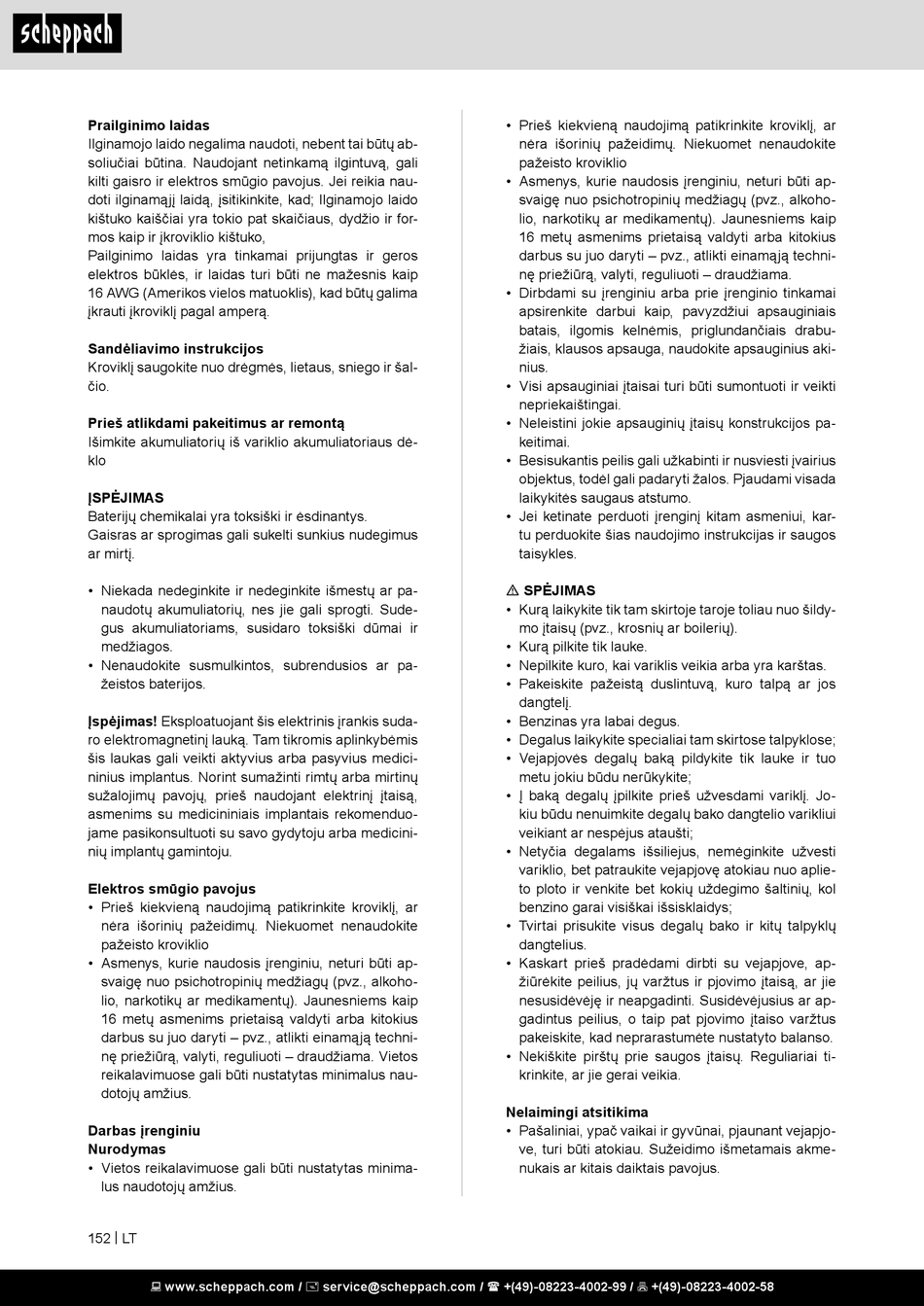 scheppach

Prailginimo laidas
Ilginamojo laido negalima naudoti, nebent tai būtų absoliučiai būtina. Naudojant netinkamą ilgintuvą, gali kilti gaisro ir elektros smūgio pavojus. Jei reikia naudoti ilginamąjį laidą, įsitikinkite, kad; Ilginamojo laido kištuko kaiščiai yra tokio pat skaičiaus, dydžio ir formos kaip ir įkroviklio kištuko,
Pailginimo laidas yra tinkamai prijungtas ir geros elektros būklės, ir laidas turi būti ne mažesnis kaip 16 AWG (Amerikos vielos matuoklis), kad būtų galima įkrauti įkroviklį pagal amperą.

Sandėliavimo instrukcijos
Kroviklį saugokite nuo drėgmės, lietaus, sniego ir šalčio.

Prieš atlikdami pakeitimus ar remontą
Išimkite akumuliatorių iš variklio akumuliatoriaus dėklo

ĮSPĖJIMAS
Baterijų chemikalai yra toksiški ir ėsdinantys.
Gaisras ar sprogimas gali sukelti sunkius nudegimus ar mirtį.

• Niekada nedeginkite ir nedeginkite išmestų ar panaudotų akumuliatorių, nes jie gali sprogti. Sudegus akumuliatoriams, susidaro toksiški dūmai ir medžiagos.
• Nenaudokite susmulkintos, subrendusios ar pažeistos baterijos.

Įspėjimas! Eksploatuojant šis elektrinis įrankis sudaro elektromagnetinį lauką. Tam tikromis aplinkybėmis šis laukas gali veikti aktyvius arba pasyvius medicininius implantus. Norint sumažinti rimtų arba mirtinų sužalojimų pavojų, prieš naudojant elektrinį įtaisą, asmenims su medicininiais implantais rekomenduojame pasikonsultuoti su savo gydytoju arba medicininių implantų gamintoju.

Elektros smūgio pavojus
• Prieš kiekvieną naudojimą patikrinkite kroviklį, ar nėra išorinių pažeidimų. Niekuomet nenaudokite pažeisto kroviklio
• Asmenys, kurie naudosis įrenginiu, neturi būti apsvaigę nuo psichotropinių medžiagų (pvz., alkoholio, narkotikų ar medikamentų). Jaunesniems kaip 16 metų asmenims prietaisą valdyti arba kitokius darbus su juo daryti – pvz., atlikti einamąją techninę priežiūrą, valyti, reguliuoti – draudžiama. Vietos reikalavimuose gali būti nustatytas minimalus naudotojų amžius.

Darbas įrenginiu
Nurodymas
• Vietos reikalavimuose gali būti nustatytas minimalus naudotojų amžius.

• Prieš kiekvieną naudojimą patikrinkite kroviklį, ar nėra išorinių pažeidimų. Niekuomet nenaudokite pažeisto kroviklio
• Asmenys, kurie naudosis įrenginiu, neturi būti apsvaigę nuo psichotropinių medžiagų (pvz., alkoholio, narkotikų ar medikamentų). Jaunesniems kaip 16 metų asmenims prietaisą valdyti arba kitokius darbus su juo daryti – pvz., atlikti einamąją techninę priežiūrą, valyti, reguliuoti – draudžiama.
• Dirbdami su įrenginiu arba prie įrenginio tinkamai apsirenkite darbui kaip, pavyzdžiui apsauginiais batais, ilgomis kelnėmis, priglundančiais drabužiais, klausos apsauga, naudokite apsauginius akinius.
• Visi apsauginiai įtaisai turi būti sumontuoti ir veikti nepriekaištingai.
• Neleistini jokie apsauginių įtaisų konstrukcijos pakeitimai.
• Besisukantis peilis gali užkabinti ir nusviesti įvairius objektus, todėl gali padaryti žalos. Pjaudami visada laikykitės saugaus atstumo.
• Jei ketinate perduoti įrenginį kitam asmeniui, kartu perduokite šias naudojimo instrukcijas ir saugos taisykles.

⚠ SPĖJIMAS
• Kurą laikykite tik tam skirtoje taroje toliau nuo šildymo įtaisų (pvz., krosnių ar boilerių).
• Kurą pilkite tik lauke.
• Nepilkite kuro, kai variklis veikia arba yra karštas.
• Pakeiskite pažeistą duslintuvą, kuro talpą ar jos dangtelį.
• Benzinas yra labai degus.
• Degalus laikykite specialiai tam skirtose talpyklose;
• Vejapjovės degalų baką pildykite tik lauke ir tuo metu jokiu būdu nerūkykite;
• Į baką degalų įpilkite prieš užvesdami variklį. Jokiu būdu nenuimkite degalų bako dangtelio varikliui veikiant ar nespėjus ataušti;
• Netyčia degalams išsiliejus, nemėginkite užvesti variklio, bet patraukite vejapjovę atokiau nuo aplieto ploto ir venkite bet kokių uždegimo šaltinių, kol benzino garai visiškai išsisklaidys;
• Tvirtai prisukite visus degalų bako ir kitų talpyklų dangtelius.
• Kaskart prieš pradėdami dirbti su vejapjove, apžiūrėkite peilius, jų varžtus ir pjovimo įtaisą, ar jie nesusidėvėję ir neapgadinti. Susidėvėjusius ar apgadintus peilius, o taip pat pjovimo įtaiso varžtus pakeiskite, kad neprarastumėte nustatyto balanso.
• Nekiškite pirštų prie saugos įtaisų. Reguliariai tikrinkite, ar jie gerai veikia.

Nelaimingi atsitikima
• Pašaliniai, ypač vaikai ir gyvūnai, pjaunant vejapjove, turi būti atokiau. Sužeidimo išmetamais akmenukais ar kitais daiktais pavojus.

152 | LT

www.scheppach.com / service@scheppach.com / +(49)-08223-4002-99 / +(49)-08223-4002-58